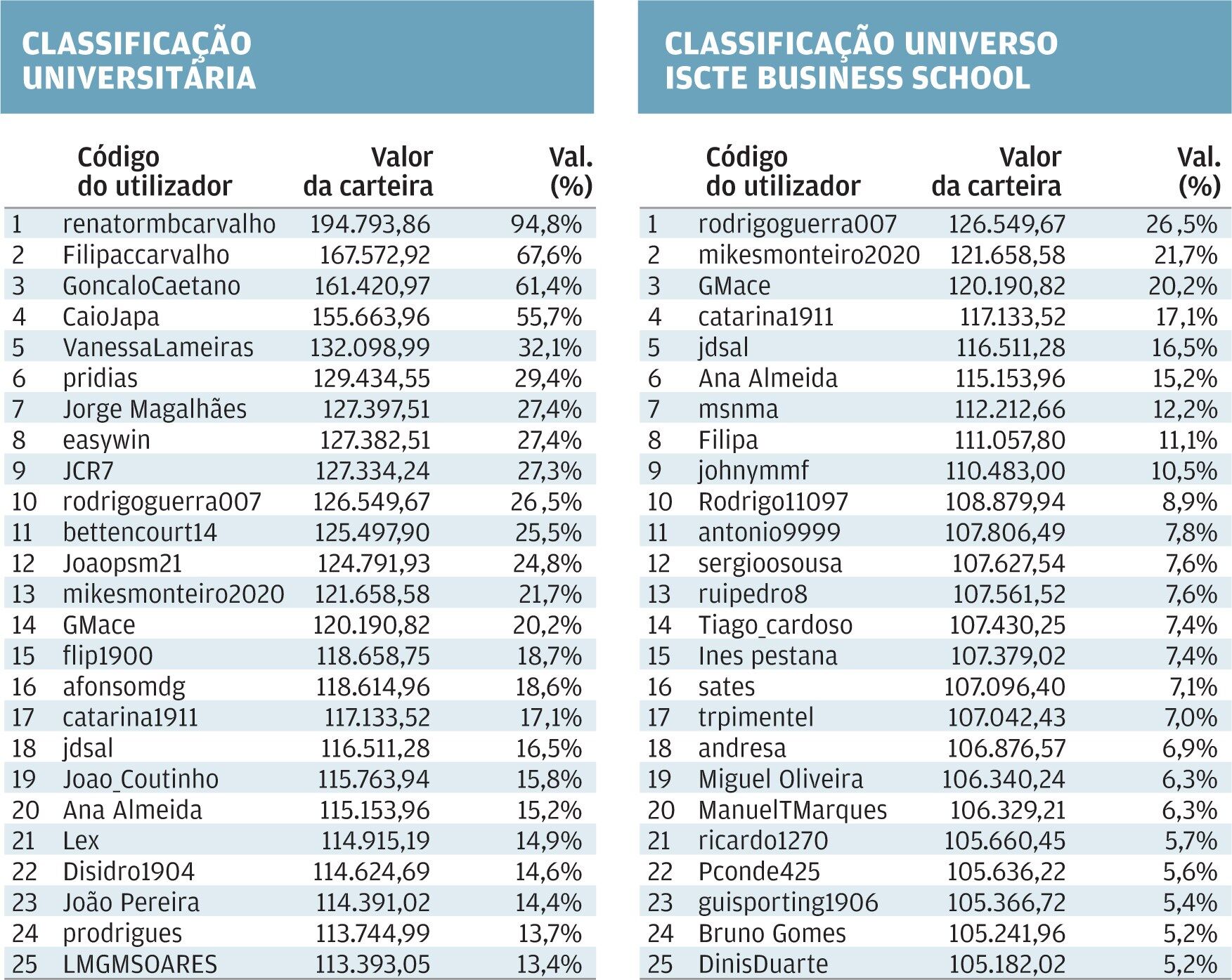 CLASSIFICAÇÃO UNIVERSITÁRIA

| | Código do utilizador | Valor da carteira | Val. (%) |
|---|---|---|---|
| 1 | renatormbcarvalho | 194.793,86 | 94,8% |
| 2 | Filipaccarvalho | 167.572,92 | 67,6% |
| 3 | GoncaloCaetano | 161.420,97 | 61,4% |
| 4 | CaioJapa | 155.663,96 | 55,7% |
| 5 | VanessaLameiras | 132.098,99 | 32,1% |
| 6 | pridias | 129.434,55 | 29,4% |
| 7 | Jorge Magalhães | 127.397,51 | 27,4% |
| 8 | easywin | 127.382,51 | 27,4% |
| 9 | JCR7 | 127.334,24 | 27,3% |
| 10 | rodrigoguerra007 | 126.549,67 | 26 ,5% |
| 11 | bettencourt14 | 125.497,90 | 25,5% |
| 12 | Joaopsm21 | 124.791,93 | 24,8% |
| 13 | mikesmonteiro2020 | 121.658,58 | 21,7% |
| 14 | GMace | 120.190,82 | 20,2% |
| 15 | flip1900 | 118.658,75 | 18,7% |
| 16 | afonsomdg | 118.614,96 | 18,6% |
| 17 | catarina1911 | 117.133,52 | 17,1% |
| 18 | jdsal | 116.511,28 | 16,5% |
| 19 | Joao_Coutinho | 115.763,94 | 15,8% |
| 20 | Ana Almeida | 115.153,96 | 15,2% |
| 21 | Lex | 114.915,19 | 14,9% |
| 22 | Disidro1904 | 114.624,69 | 14,6% |
| 23 | João Pereira | 114.391,02 | 14,4% |
| 24 | prodrigues | 113.744,99 | 13,7% |
| 25 | LMGMSOARES | 113.393,05 | 13,4% |

CLASSIFICAÇÃO UNIVERSO ISCTE BUSINESS SCHOOL

| | Código do utilizador | Valor da carteira | Val. (%) |
|---|---|---|---|
| 1 | rodrigoguerra007 | 126.549,67 | 26 ,5% |
| 2 | mikesmonteiro2020 | 121.658,58 | 21,7% |
| 3 | GMace | 120.190,82 | 20,2% |
| 4 | catarina1911 | 117.133,52 | 17,1% |
| 5 | jdsal | 116.511,28 | 16,5% |
| 6 | Ana Almeida | 115.153,96 | 15,2% |
| 7 | msnma | 112.212,66 | 12,2% |
| 8 | Filipa | 111.057,80 | 11,1% |
| 9 | johnymmf | 110.483,00 | 10,5% |
| 10 | Rodrigo11097 | 108.879,94 | 8,9% |
| 11 | antonio9999 | 107.806,49 | 7,8% |
| 12 | sergioosousa | 107.627,54 | 7,6% |
| 13 | ruipedro8 | 107.561,52 | 7,6% |
| 14 | Tiago_cardoso | 107.430,25 | 7,4% |
| 15 | Ines pestana | 107.379,02 | 7,4% |
| 16 | sates | 107.096,40 | 7,1% |
| 17 | trpimentel | 107.042,43 | 7,0% |
| 18 | andresa | 106.876,57 | 6,9% |
| 19 | Miguel Oliveira | 106.340,24 | 6,3% |
| 20 | ManuelTMarques | 106.329,21 | 6,3% |
| 21 | ricardo1270 | 105.660,45 | 5,7% |
| 22 | Pconde425 | 105.636,22 | 5,6% |
| 23 | guisporting1906 | 105.366,72 | 5,4% |
| 24 | Bruno Gomes | 105.241,96 | 5,2% |
| 25 | DinisDuarte | 105.182,02 | 5,2% |